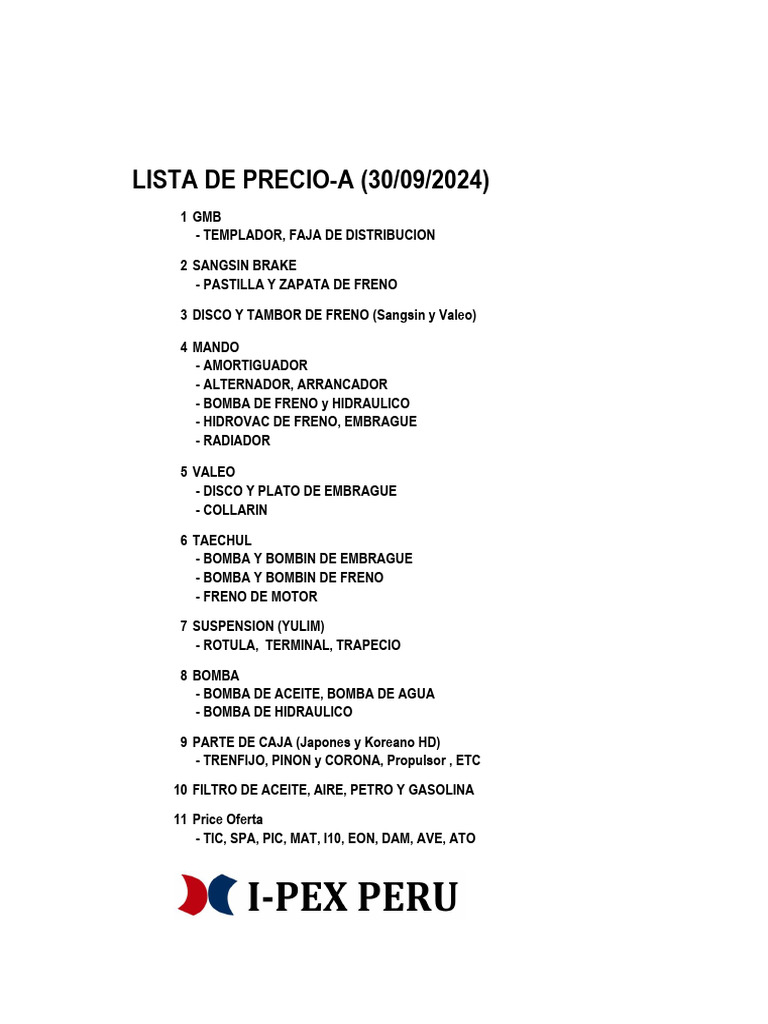 LISTA DE PRECIO-A (30/09/2024)

1 GMB
- TEMPLADOR, FAJA DE DISTRIBUCION

2 SANGSIN BRAKE
- PASTILLA Y ZAPATA DE FRENO

3 DISCO Y TAMBOR DE FRENO (Sangsin y Valeo)

4 MANDO
- AMORTIGUADOR
- ALTERNADOR, ARRANCADOR
- BOMBA DE FRENO y HIDRAULICO
- HIDROVAC DE FRENO, EMBRAGUE
- RADIADOR

5 VALEO
- DISCO Y PLATO DE EMBRAGUE
- COLLARIN

6 TAECHUL
- BOMBA Y BOMBIN DE EMBRAGUE
- BOMBA Y BOMBIN DE FRENO
- FRENO DE MOTOR

7 SUSPENSION (YULIM)
- ROTULA, TERMINAL, TRAPECIO

8 BOMBA
- BOMBA DE ACEITE, BOMBA DE AGUA
- BOMBA DE HIDRAULICO

9 PARTE DE CAJA (Japones y Koreano HD)
- TRENFIJO, PINON y CORONA, Propulsor , ETC

10 FILTRO DE ACEITE, AIRE, PETRO Y GASOLINA

11 Price Oferta
- TIC, SPA, PIC, MAT, I10, EON, DAM, AVE, ATO

I-PEX PERU